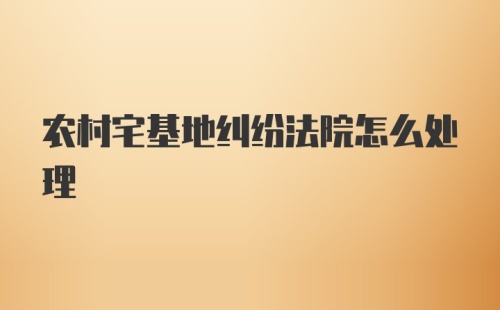 农村宅基地纠纷法院怎么处理